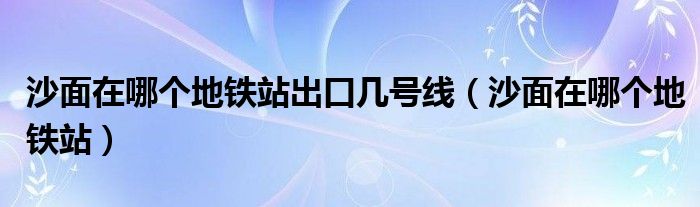 沙面在哪个地铁站出口几号线（沙面在哪个地铁站）